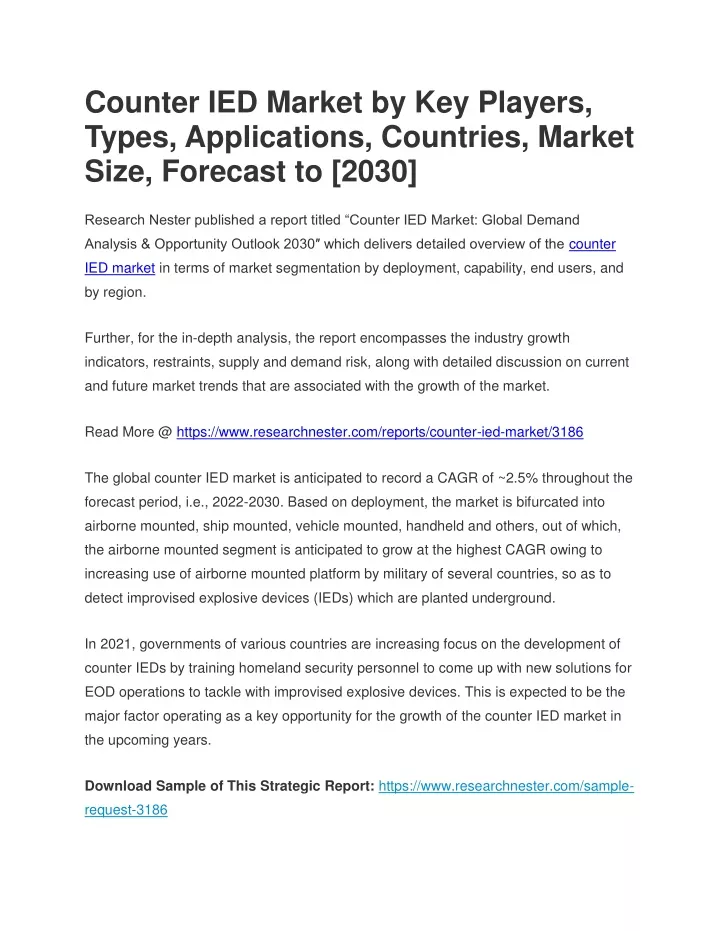 Counter IED Market by Key Players, Types, Applications, Countries, Market Size, Forecast to [2030]

Research Nester published a report titled “Counter IED Market: Global Demand Analysis & Opportunity Outlook 2030″ which delivers detailed overview of the counter IED market in terms of market segmentation by deployment, capability, end users, and by region.

Further, for the in-depth analysis, the report encompasses the industry growth indicators, restraints, supply and demand risk, along with detailed discussion on current and future market trends that are associated with the growth of the market.

Read More @ https://www.researchnester.com/reports/counter-ied-market/3186

The global counter IED market is anticipated to record a CAGR of ~2.5% throughout the forecast period, i.e., 2022-2030. Based on deployment, the market is bifurcated into airborne mounted, ship mounted, vehicle mounted, handheld and others, out of which, the airborne mounted segment is anticipated to grow at the highest CAGR owing to increasing use of airborne mounted platform by military of several countries, so as to detect improvised explosive devices (IEDs) which are planted underground.

In 2021, governments of various countries are increasing focus on the development of counter IEDs by training homeland security personnel to come up with new solutions for EOD operations to tackle with improvised explosive devices. This is expected to be the major factor operating as a key opportunity for the growth of the counter IED market in the upcoming years.

Download Sample of This Strategic Report: https://www.researchnester.com/sample-request-3186